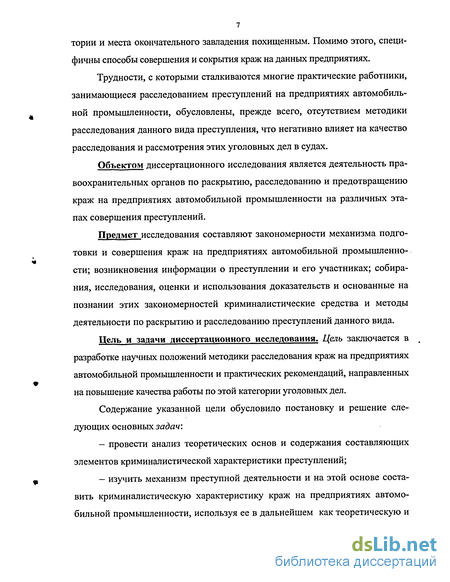 7

тории и места окончательного завладения похищенным. Помимо этого, специфичны способы совершения и сокрытия краж на данных предприятиях.

Трудности, с которыми сталкиваются многие практические работники, занимающиеся расследованием преступлений на предприятиях автомобильной промышленности, обусловлены, прежде всего, отсутствием методики расследования данного вида преступления, что негативно влияет на качество расследования и рассмотрения этих уголовных дел в судах.

Объектом диссертационного исследования является деятельность правоохранительных органов по раскрытию, расследованию и предотвращению краж на предприятиях автомобильной промышленности на различных этапах совершения преступлений.

Предмет исследования составляют закономерности механизма подготовки и совершения краж на предприятиях автомобильной промышленности; возникновения информации о преступлении и его участниках; собирания, исследования, оценки и использования доказательств и основанные на познании этих закономерностей криминалистические средства и методы деятельности по раскрытию и расследованию преступлений данного вида.

Цель и задачи диссертационного исследования. Цель заключается в разработке научных положений методики расследования краж на предприятиях автомобильной промышленности и практических рекомендаций, направленных на повышение качества работы по этой категории уголовных дел.

Содержание указанной цели обусловило постановку и решение следующих основных задач:

– провести анализ теоретических основ и содержания составляющих элементов криминалистической характеристики преступлений;

– изучить механизм преступной деятельности и на этой основе составить криминалистическую характеристику краж на предприятиях автомобильной промышленности, используя ее в дальнейшем как теоретическую и

dsLib.net
библиотека диссертаций